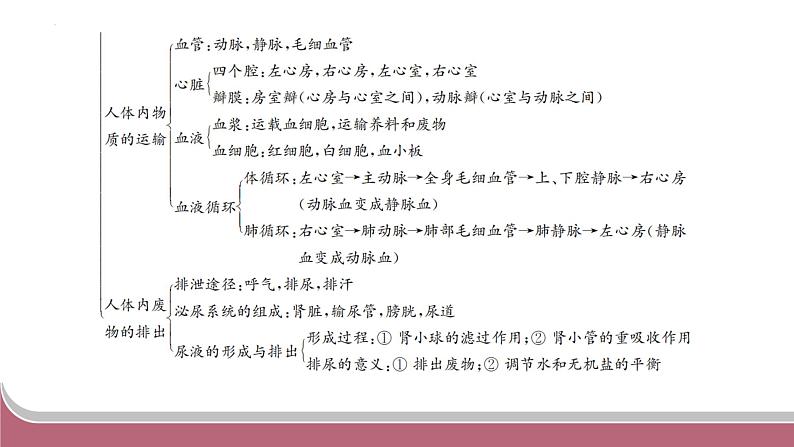 人体内物质的运输

血管：动脉，静脉，毛细血管

心脏
四个腔：左心房，右心房，左心室，右心室
瓣膜：房室瓣（心房与心室之间），动脉瓣（心室与动脉之间）

血液
血浆：运载血细胞，运输养料和废物
血细胞：红细胞，白细胞，血小板

血液循环
体循环：左心室→主动脉→全身毛细血管→上、下腔静脉→右心房（动脉血变成静脉血）
肺循环：右心室→肺动脉→肺部毛细血管→肺静脉→左心房（静脉血变成动脉血）

人体内废物的排出

排泄途径：呼气，排尿，排汗

泌尿系统的组成：肾脏，输尿管，膀胱，尿道

尿液的形成与排出
形成过程：① 肾小球的滤过作用；② 肾小管的重吸收作用
排尿的意义：① 排出废物；② 调节水和无机盐的平衡